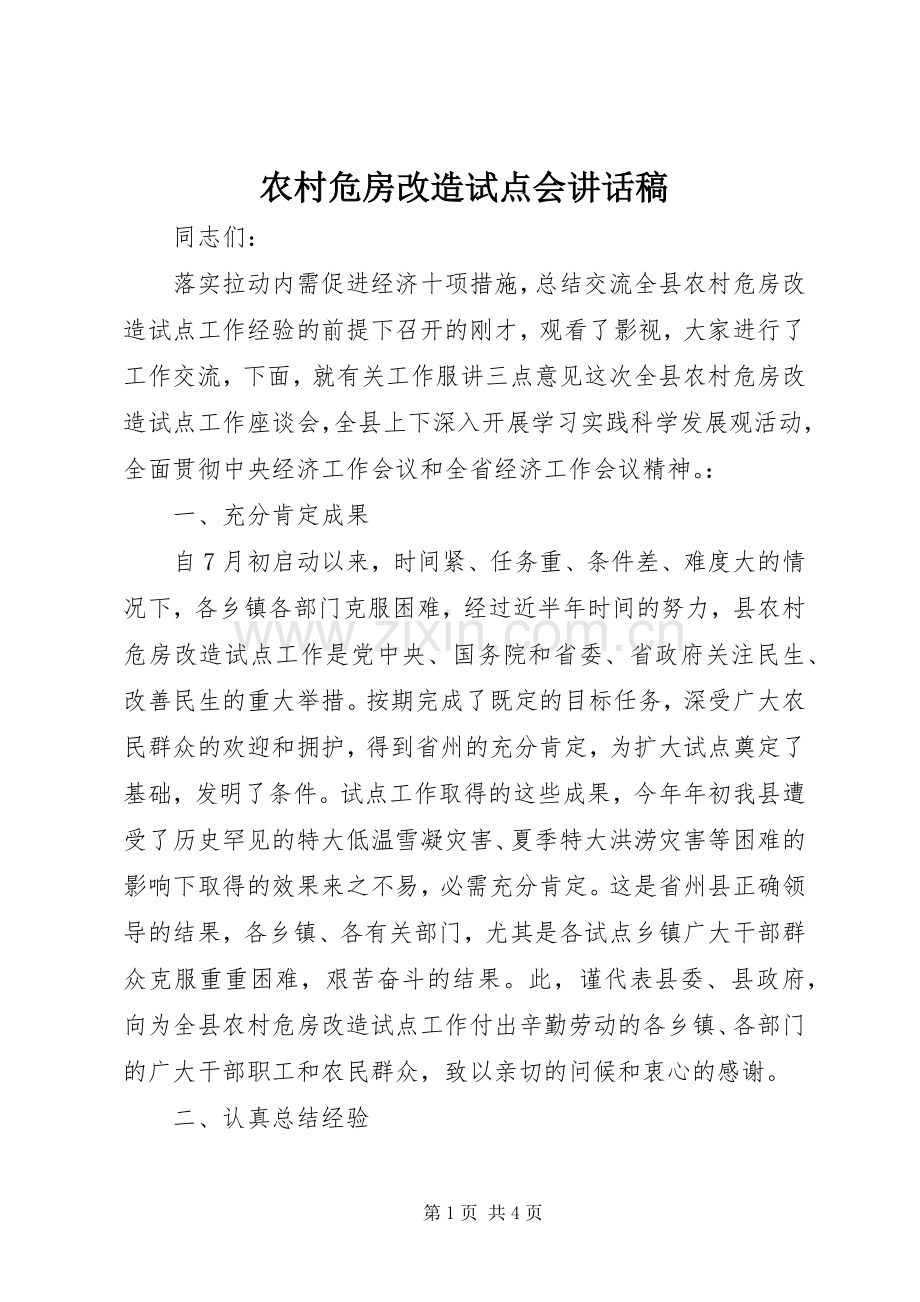 农村危房改造试点会讲话稿

同志们：

落实拉动内需促进经济十项措施，总结交流全县农村危房改造试点工作经验的前提下召开的刚才，观看了影视，大家进行了工作交流，下面，就有关工作服讲三点意见这次全县农村危房改造试点工作座谈会，全县上下深入开展学习实践科学发展观活动，全面贯彻中央经济工作会议和全省经济工作会议精神。:

一、充分肯定成果

自7月初启动以来，时间紧、任务重、条件差、难度大的情况下，各乡镇各部门克服困难，经过近半年时间的努力，县农村危房改造试点工作是党中央、国务院和省委、省政府关注民生、改善民生的重大举措。按期完成了既定的目标任务，深受广大农民群众的欢迎和拥护，得到省州的充分肯定，为扩大试点奠定了基础，发明了条件。试点工作取得的这些成果，今年年初我县遭受了历史罕见的特大低温雪凝灾害、夏季特大洪涝灾害等困难的影响下取得的效果来之不易，必需充分肯定。这是省州县正确领导的结果，各乡镇、各有关部门，尤其是各试点乡镇广大干部群众克服重重困难，艰苦奋斗的结果。此，谨代表县委、县政府，向为全县农村危房改造试点工作付出辛勤劳动的各乡镇、各部门的广大干部职工和农民群众，致以亲切的问候和衷心的感谢。

二、认真总结经验

第1页 共4页

www.zixin.com.cn